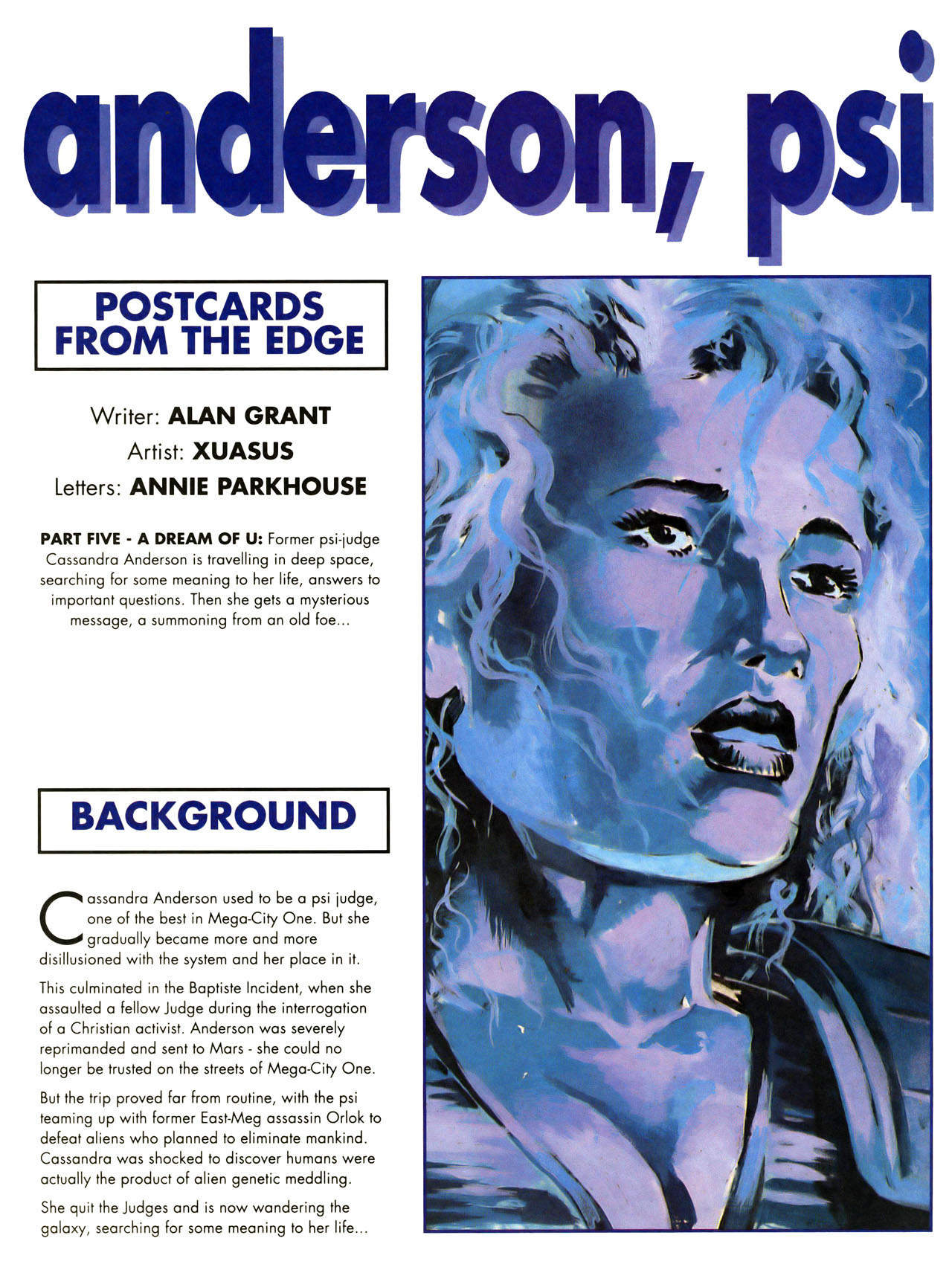 anderson, psi

POSTCARDS FROM THE EDGE

Writer: ALAN GRANT
Artist: XUASUS
Letters: ANNIE PARKHOUSE

PART FIVE - A DREAM OF U: Former psi-judge Cassandra Anderson is travelling in deep space, searching for some meaning to her life, answers to important questions. Then she gets a mysterious message, a summoning from an old foe...

BACKGROUND

Cassandra Anderson used to be a psi judge, one of the best in Mega-City One. But she gradually became more and more disillusioned with the system and her place in it.

This culminated in the Baptiste Incident, when she assaulted a fellow Judge during the interrogation of a Christian activist. Anderson was severely reprimanded and sent to Mars - she could no longer be trusted on the streets of Mega-City One.

But the trip proved far from routine, with the psi teaming up with former East-Meg assassin Orlok to defeat aliens who planned to eliminate mankind. Cassandra was shocked to discover humans were actually the product of alien genetic meddling.

She quit the Judges and is now wandering the galaxy, searching for some meaning to her life...